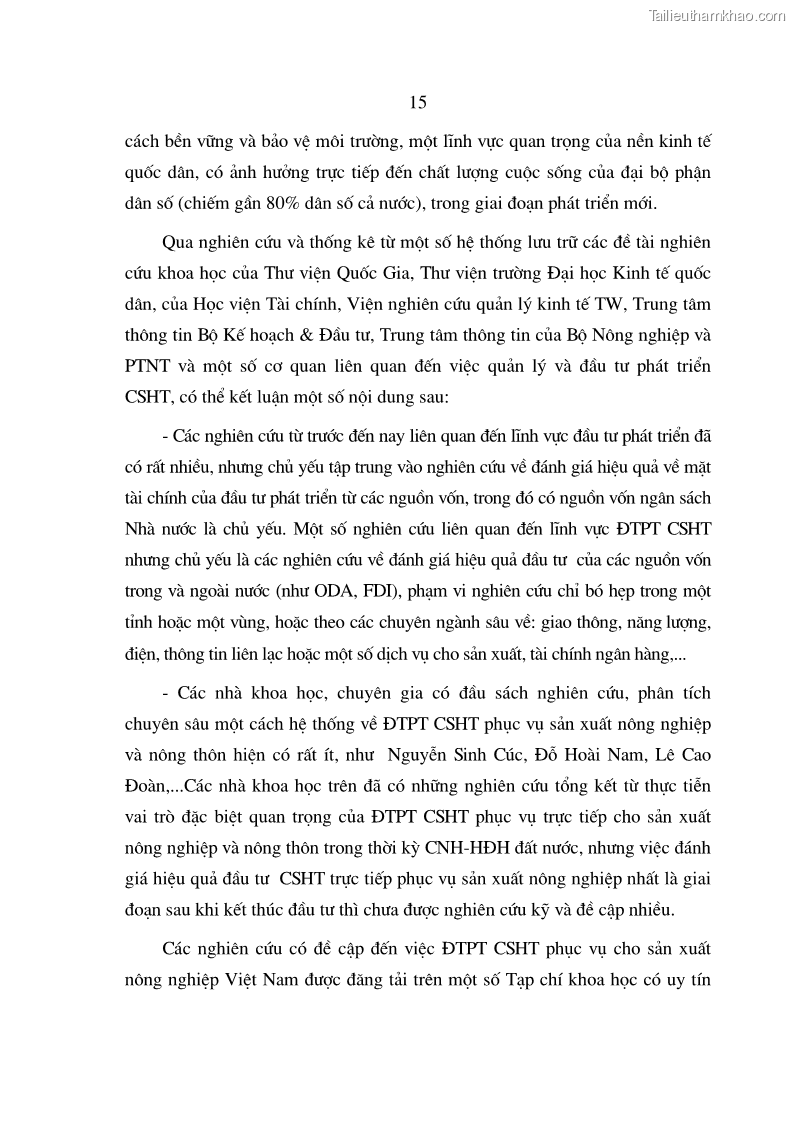 Tailieuthamkhao.com

15

cách bền vững và bảo vệ môi trường, một lĩnh vực quan trọng của nền kinh tế quốc dân, có ảnh hưởng trực tiếp đến chất lượng cuộc sống của đại bộ phận dân số (chiếm gần 80% dân số cả nước), trong giai đoạn phát triển mới.

Qua nghiên cứu và thống kê từ một số hệ thống lưu trữ các đề tài nghiên cứu khoa học của Thư viện Quốc Gia, Thư viện trường Đại học Kinh tế quốc dân, của Học viện Tài chính, Viện nghiên cứu quản lý kinh tế TW, Trung tâm thông tin Bộ Kế hoạch & Đầu tư, Trung tâm thông tin của Bộ Nông nghiệp và PTNT và một số cơ quan liên quan đến việc quản lý và đầu tư phát triển CSHT, có thể kết luận một số nội dung sau:

- Các nghiên cứu từ trước đến nay liên quan đến lĩnh vực đầu tư phát triển đã có rất nhiều, nhưng chủ yếu tập trung vào nghiên cứu về đánh giá hiệu quả về mặt tài chính của đầu tư phát triển từ các nguồn vốn, trong đó có nguồn vốn ngân sách Nhà nước là chủ yếu. Một số nghiên cứu liên quan đến lĩnh vực ĐTPT CSHT nhưng chủ yếu là các nghiên cứu về đánh giá hiệu quả đầu tư của các nguồn vốn trong và ngoài nước (như ODA, FDI), phạm vi nghiên cứu chỉ bó hẹp trong một tỉnh hoặc một vùng, hoặc theo các chuyên ngành sâu về: giao thông, năng lượng, điện, thông tin liên lạc hoặc một số dịch vụ cho sản xuất, tài chính ngân hàng,...

- Các nhà khoa học, chuyên gia có đầu sách nghiên cứu, phân tích chuyên sâu một cách hệ thống về ĐTPT CSHT phục vụ sản xuất nông nghiệp và nông thôn hiện có rất ít, như Nguyễn Sinh Cúc, Đỗ Hoài Nam, Lê Cao Đoàn,...Các nhà khoa học trên đã có những nghiên cứu tổng kết từ thực tiễn vai trò đặc biệt quan trọng của ĐTPT CSHT phục vụ trực tiếp cho sản xuất nông nghiệp và nông thôn trong thời kỳ CNH-HĐH đất nước, nhưng việc đánh giá hiệu quả đầu tư CSHT trực tiếp phục vụ sản xuất nông nghiệp nhất là giai đoạn sau khi kết thúc đầu tư thì chưa được nghiên cứu kỹ và đề cập nhiều.

Các nghiên cứu có đề cập đến việc ĐTPT CSHT phục vụ cho sản xuất nông nghiệp Việt Nam được đăng tải trên một số Tạp chí khoa học có uy tín